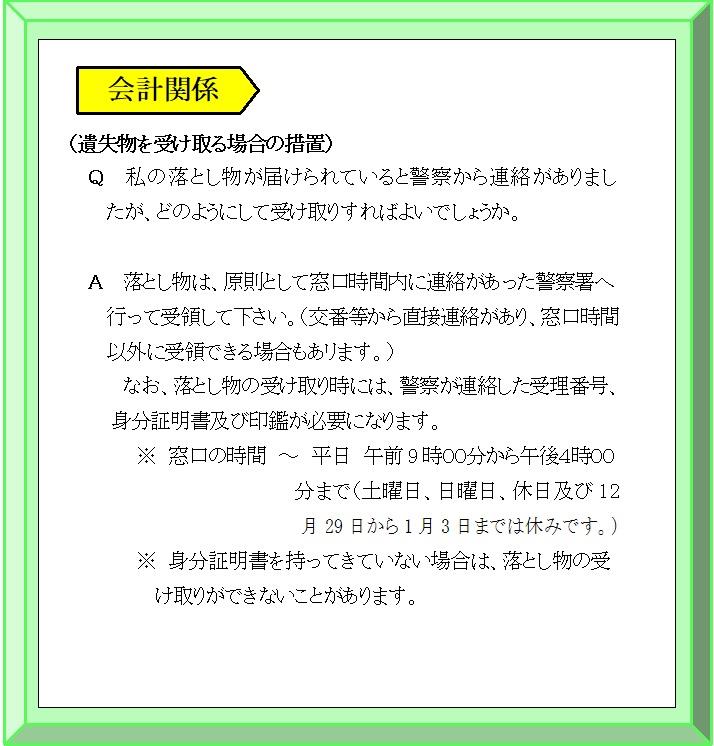 会計関係

（遺失物を受け取る場合の措置）

Q　私の落とし物が届けられていると警察から連絡がありましたが、どのようにして受け取りすればよいでしょうか。

A　落とし物は、原則として窓口時間内に連絡があった警察署へ行って受領して下さい。（交番等から直接連絡があり、窓口時間以外に受領できる場合もあります。）

なお、落とし物の受け取り時には、警察が連絡した受理番号、身分証明書及び印鑑が必要になります。

※　窓口の時間　～　平日　午前９時００分から午後4時００分まで（土曜日、日曜日、休日及び12月29日から1月3日までは休みです。）

※　身分証明書を持ってきていない場合は、落とし物の受け取りができないことがあります。